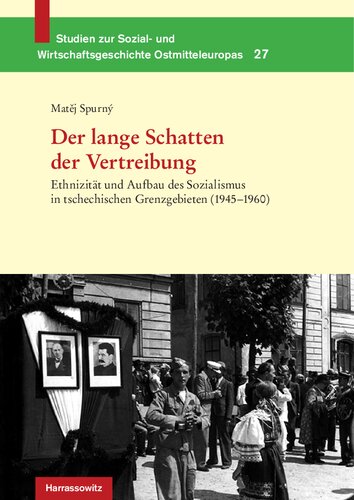 Studien zur Sozial- und Wirtschaftsgeschichte Ostmitteleuropas 27

Matěj Spurný

Der lange Schatten der Vertreibung

Ethnizität und Aufbau des Sozialismus in tschechischen Grenzgebieten (1945–1960)

Harrassowitz